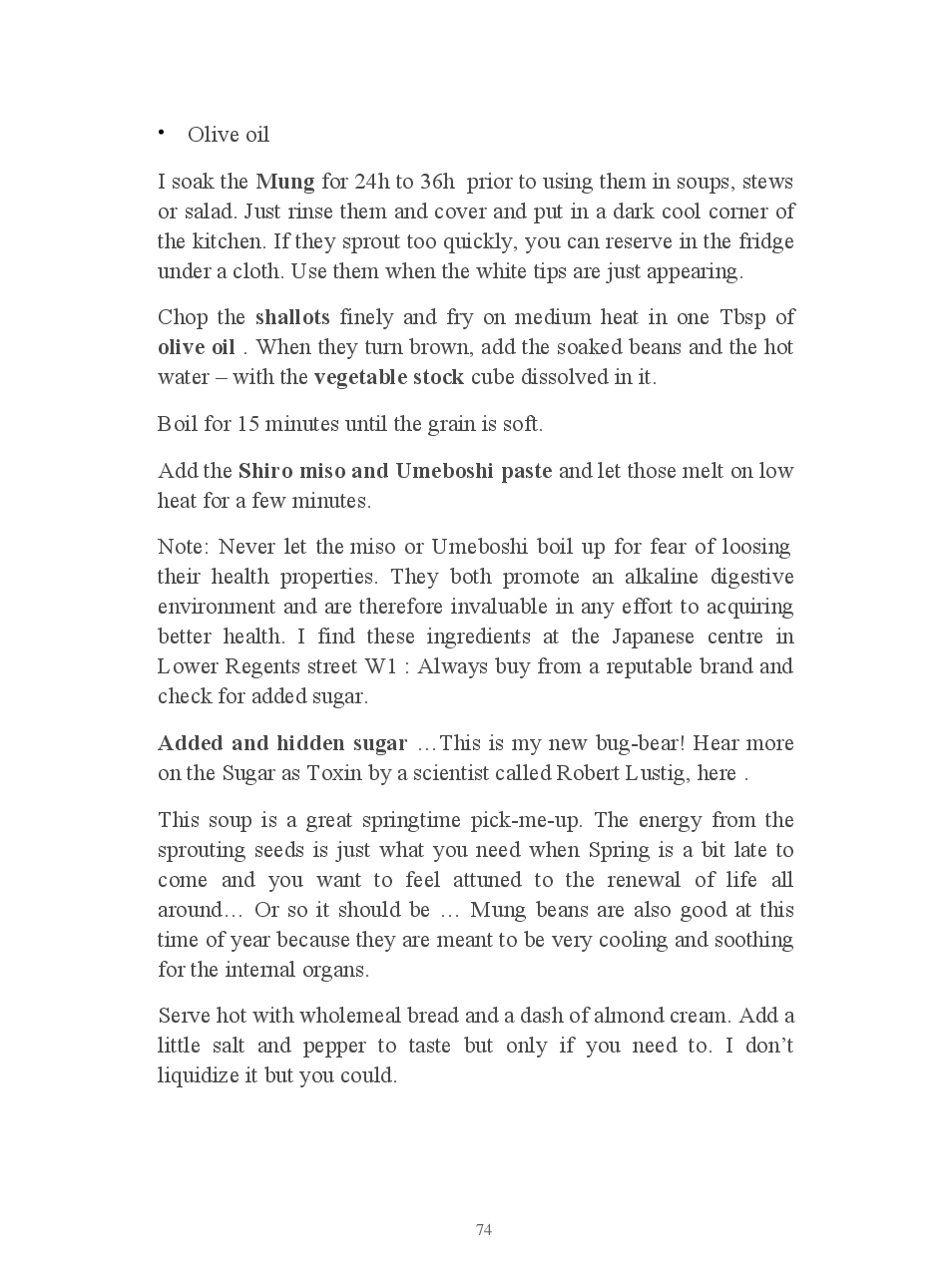 • Olive oil

I soak the Mung for 24h to 36h prior to using them in soups, stews or salad. Just rinse them and cover and put in a dark cool corner of the kitchen. If they sprout too quickly, you can reserve in the fridge under a cloth. Use them when the white tips are just appearing.

Chop the shallots finely and fry on medium heat in one Tbsp of olive oil . When they turn brown, add the soaked beans and the hot water – with the vegetable stock cube dissolved in it.

Boil for 15 minutes until the grain is soft.

Add the Shiro miso and Umeboshi paste and let those melt on low heat for a few minutes.

Note: Never let the miso or Umeboshi boil up for fear of loosing their health properties. They both promote an alkaline digestive environment and are therefore invaluable in any effort to acquiring better health. I find these ingredients at the Japanese centre in Lower Regents street W1 : Always buy from a reputable brand and check for added sugar.

Added and hidden sugar …This is my new bug-bear! Hear more on the Sugar as Toxin by a scientist called Robert Lustig, here .

This soup is a great springtime pick-me-up. The energy from the sprouting seeds is just what you need when Spring is a bit late to come and you want to feel attuned to the renewal of life all around… Or so it should be … Mung beans are also good at this time of year because they are meant to be very cooling and soothing for the internal organs.

Serve hot with wholemeal bread and a dash of almond cream. Add a little salt and pepper to taste but only if you need to. I don't liquidize it but you could.

74